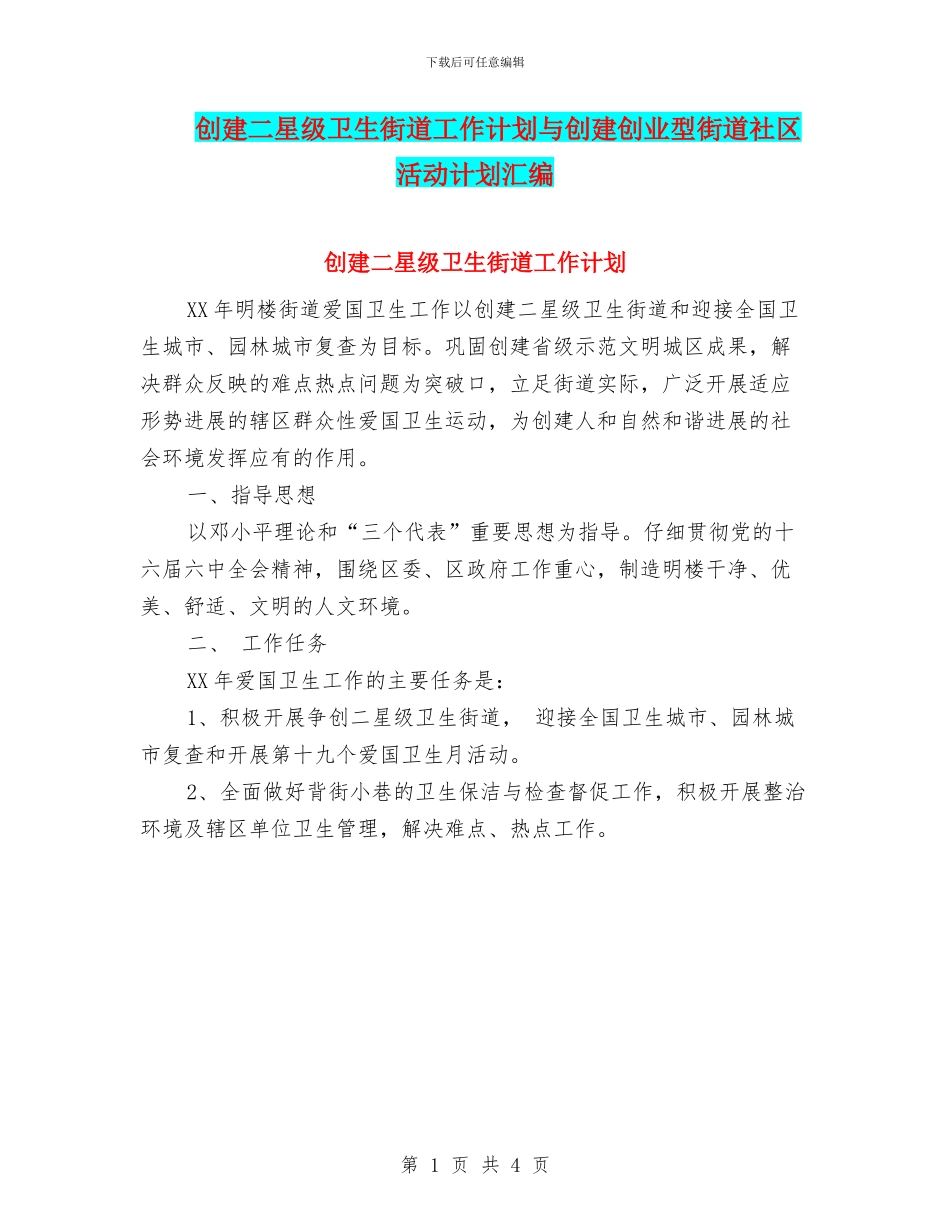 下载后可任意编辑

创建二星级卫生街道工作计划与创建创业型街道社区活动计划汇编

创建二星级卫生街道工作计划

XX年明楼街道爱国卫生工作以创建二星级卫生街道和迎接全国卫生城市、园林城市复查为目标。巩固创建省级示范文明城区成果，解决群众反映的难点热点问题为突破口，立足街道实际，广泛开展适应形势进展的辖区群众性爱国卫生运动，为创建人和自然和谐进展的社会环境发挥应有的作用。

一、指导思想

以邓小平理论和“三个代表”重要思想为指导。仔细贯彻党的十六届六中全会精神，围绕区委、区政府工作重心，制造明楼干净、优美、舒适、文明的人文环境。

二、 工作任务

XX年爱国卫生工作的主要任务是：

1、积极开展争创二星级卫生街道， 迎接全国卫生城市、园林城市复查和开展第十九个爱国卫生月活动。

2、全面做好背街小巷的卫生保洁与检查督促工作，积极开展整治环境及辖区单位卫生管理，解决难点、热点工作。

第 1 页 共 4 页